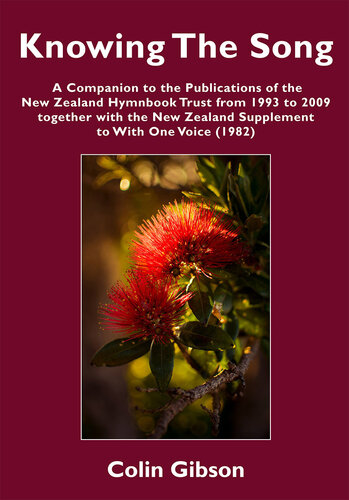 Knowing The Song

A Companion to the Publications of the New Zealand Hymnbook Trust from 1993 to 2009 together with the New Zealand Supplement to With One Voice (1982)

Colin Gibson